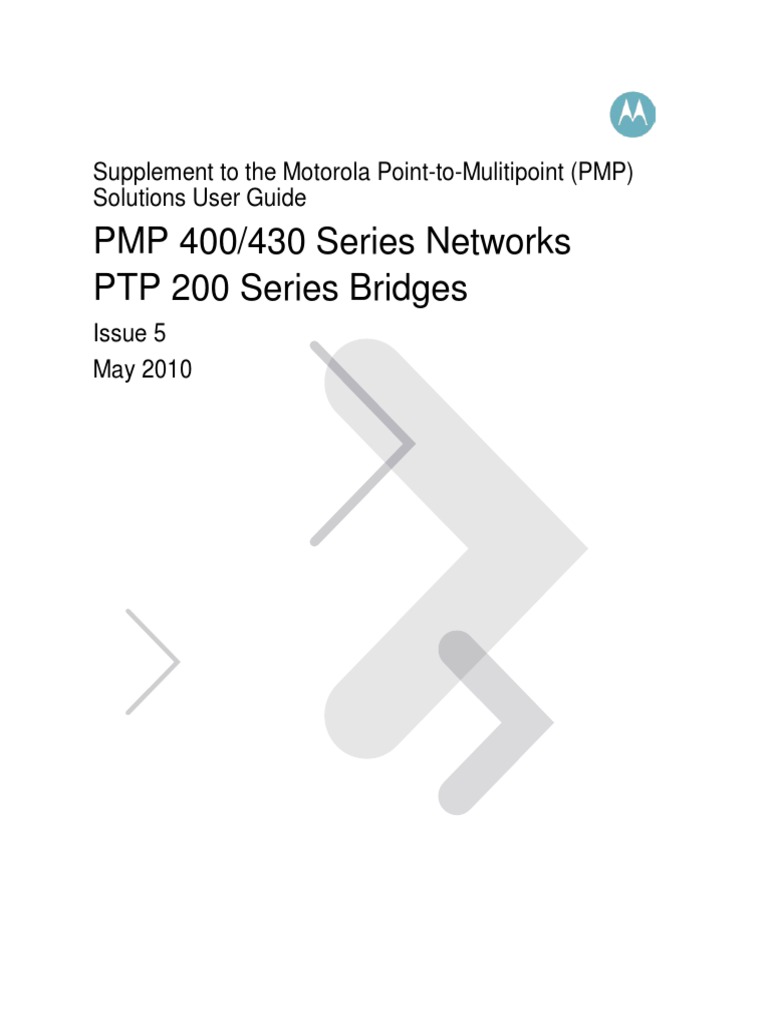 Supplement to the Motorola Point-to-Mulitipoint (PMP) Solutions User Guide

PMP 400/430 Series Networks
PTP 200 Series Bridges

Issue 5
May 2010